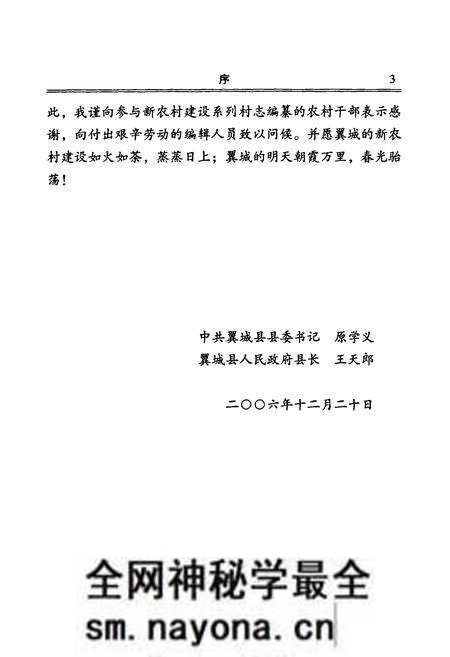 序　3

此，我谨向参与新农村建设系列村志编纂的农村干部表示感谢，向付出艰辛劳动的编辑人员致以问候。并愿翼城的新农村建设如火如荼，蒸蒸日上；翼城的明天朝霞万里，春光骀荡！

中共翼城县县委书记　原学义
翼城县人民政府县长　王天郎

二〇〇六年十二月二十日

全网神秘学最全
sm.nayona.cn